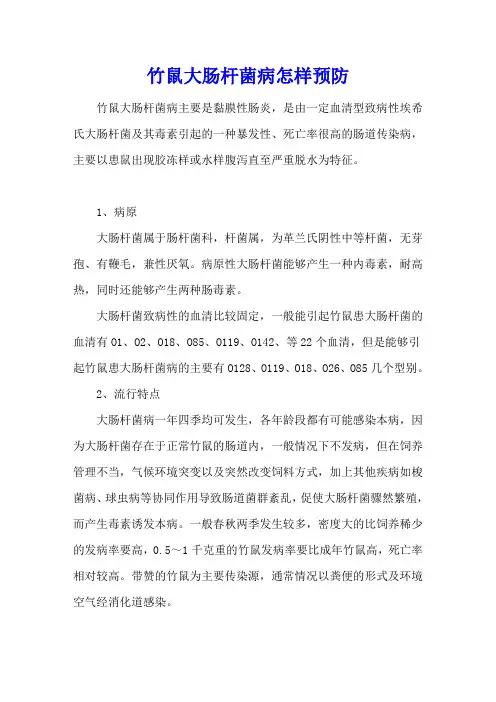 竹鼠大肠杆菌病怎样预防

竹鼠大肠杆菌病主要是黏膜性肠炎，是由一定血清型致病性埃希氏大肠杆菌及其毒素引起的一种暴发性、死亡率很高的肠道传染病，主要以患鼠出现胶冻样或水样腹泻直至严重脱水为特征。

1、病原

大肠杆菌属于肠杆菌科，杆菌属，为革兰氏阴性中等杆菌，无芽孢、有鞭毛，兼性厌氧。病原性大肠杆菌能够产生一种内毒素，耐高热，同时还能够产生两种肠毒素。

大肠杆菌致病性的血清比较固定，一般能引起竹鼠患大肠杆菌的血清有 01、02、018、085、0119、0142、等 22 个血清，但是能够引起竹鼠患大肠杆菌病的主要有 0128、0119、018、026、085 几个型别。

2、流行特点

大肠杆菌病一年四季均可发生，各年龄段都有可能感染本病，因为大肠杆菌存在于正常竹鼠的肠道内，一般情况下不发病，但在饲养管理不当，气候环境突变以及突然改变饲料方式，加上其他疾病如梭菌病、球虫病等协同作用导致肠道菌群紊乱，促使大肠杆菌骤然繁殖，而产生毒素诱发本病。一般春秋两季发生较多，密度大的比饲养稀少的发病率要高，0.5～1 千克重的竹鼠发病率要比成年竹鼠高，死亡率相对较高。带赞的竹鼠为主要传染源，通常情况以粪便的形式及环境空气经消化道感染。